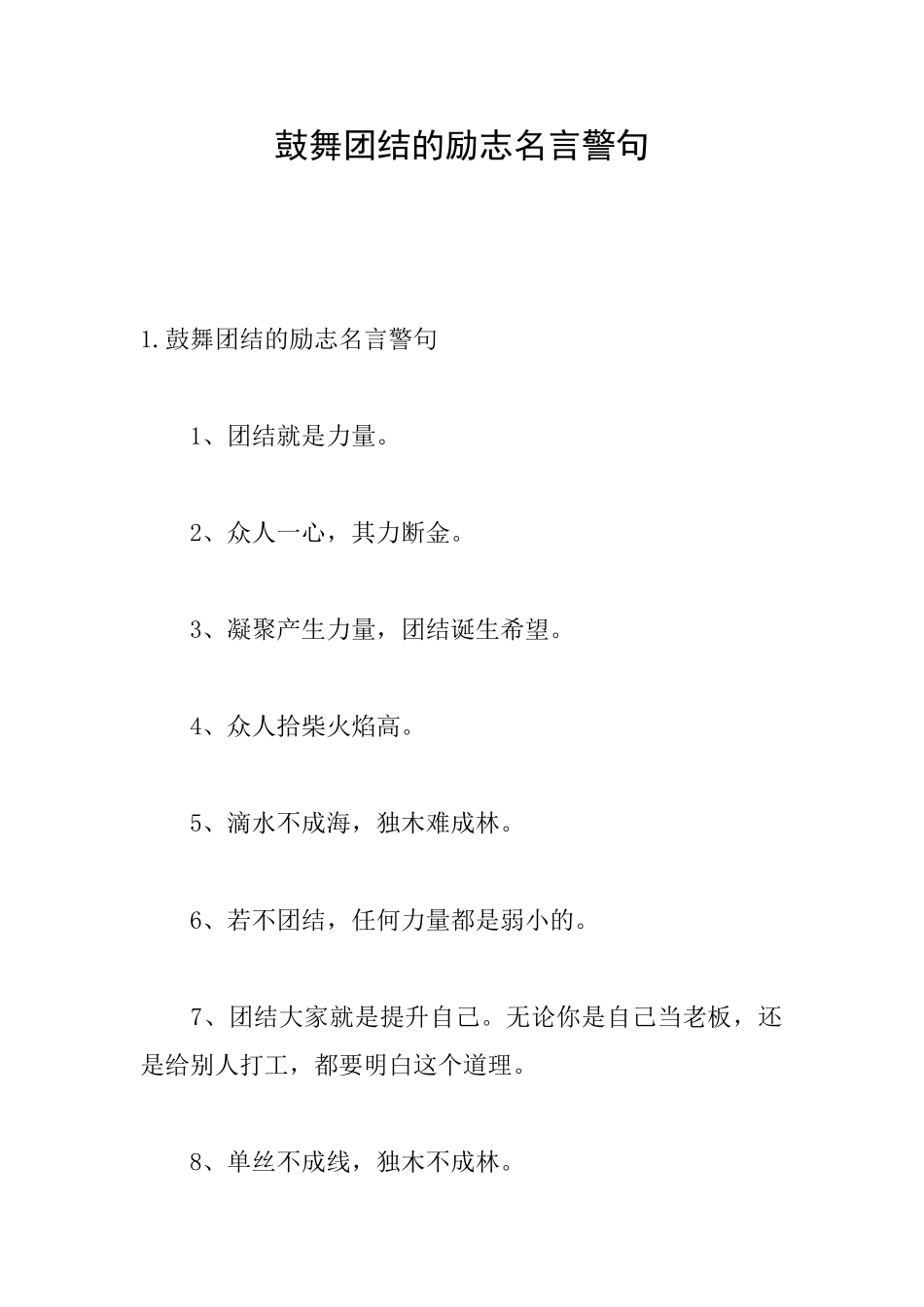 鼓舞团结的励志名言警句

1.鼓舞团结的励志名言警句

1、团结就是力量。

2、众人一心，其力断金。

3、凝聚产生力量，团结诞生希望。

4、众人拾柴火焰高。

5、滴水不成海，独木难成林。

6、若不团结，任何力量都是弱小的。

7、团结大家就是提升自己。无论你是自己当老板，还是给别人打工，都要明白这个道理。

8、单丝不成线，独木不成林。